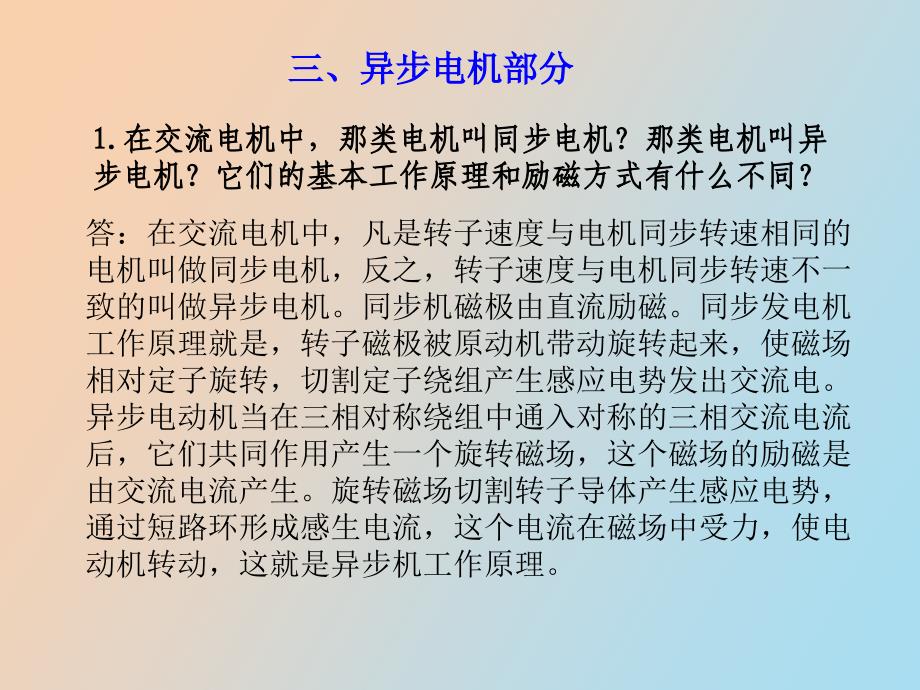 三、异步电机部分

1.在交流电机中，那类电机叫同步电机？那类电机叫异步电机？它们的基本工作原理和励磁方式有什么不同？

答：在交流电机中，凡是转子速度与电机同步转速相同的电机叫做同步电机，反之，转子速度与电机同步转速不一致的叫做异步电机。同步机磁极由直流励磁。同步发电机工作原理就是，转子磁极被原动机带动旋转起来，使磁场相对定子旋转，切割定子绕组产生感应电势发出交流电。异步电动机当在三相对称绕组中通入对称的三相交流电流后，它们共同作用产生一个旋转磁场，这个磁场的励磁是由交流电流产生。旋转磁场切割转子导体产生感应电势，通过短路环形成感生电流，这个电流在磁场中受力，使电动机转动，这就是异步机工作原理。